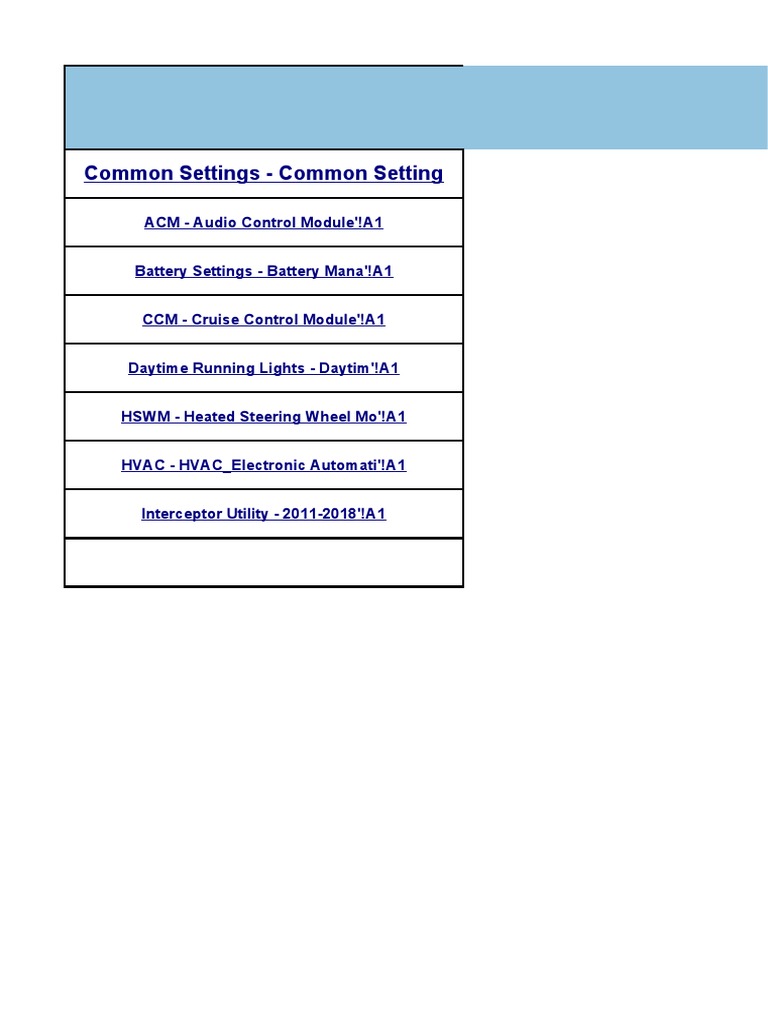 Common Settings - Common Setting

ACM - Audio Control Module'!A1

Battery Settings - Battery Mana'!A1

CCM - Cruise Control Module'!A1

Daytime Running Lights - Daytim'!A1

HSWM - Heated Steering Wheel Mo'!A1

HVAC - HVAC_Electronic Automati'!A1

Interceptor Utility - 2011-2018'!A1